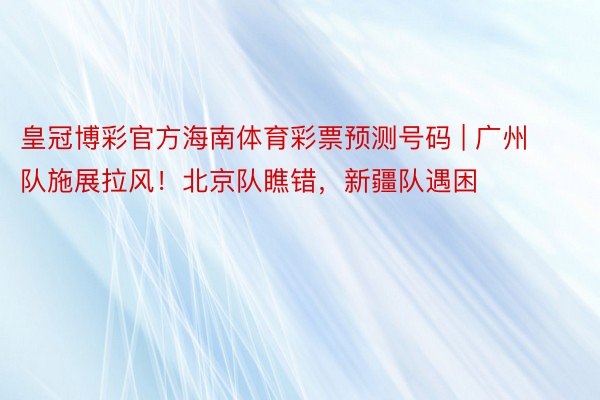 皇冠博彩官方海南体育彩票预测号码 | 广州队施展拉风！北京队瞧错，新疆队遇困